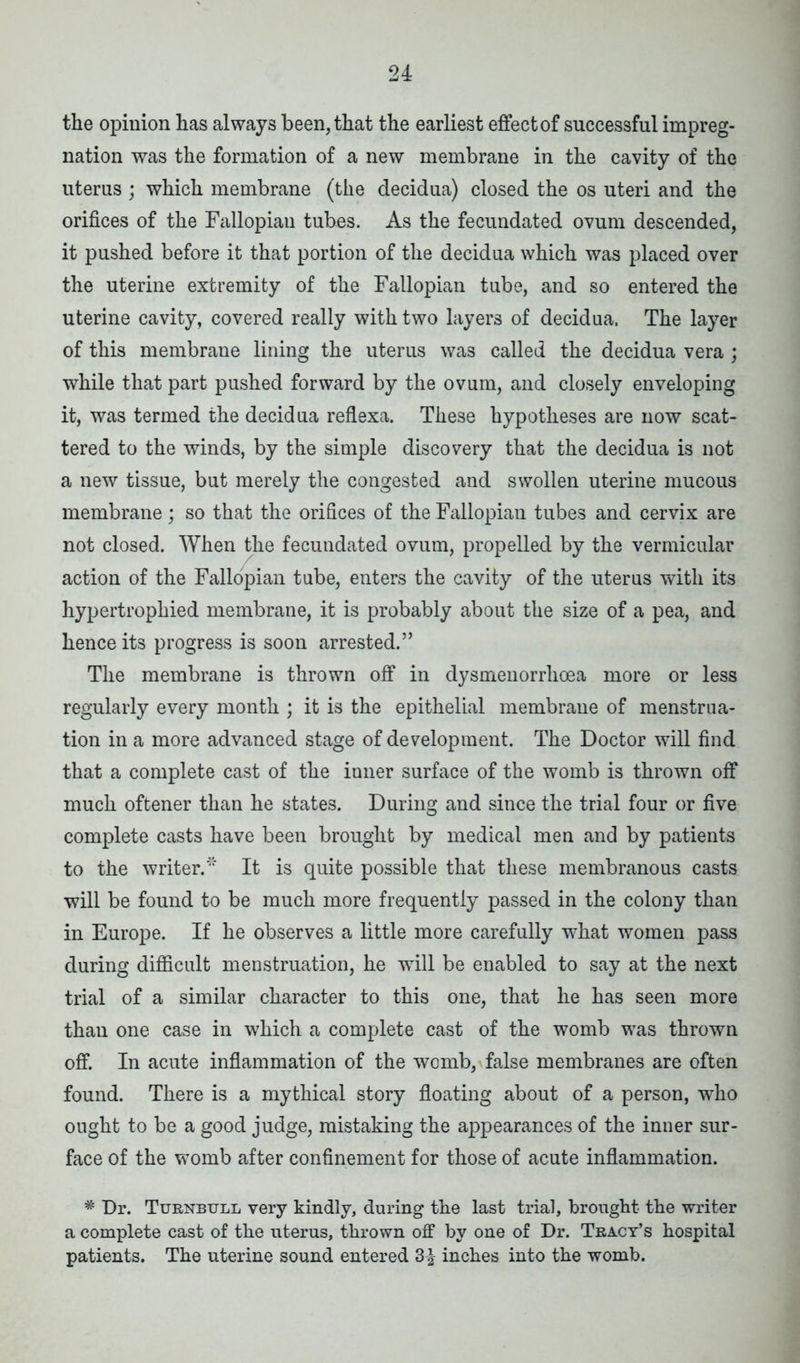 24

the opinion has always been, that the earliest effect of successful impregnation was the formation of a new membrane in the cavity of the uterus; which membrane (the decidua) closed the os uteri and the orifices of the Fallopian tubes. As the fecundated ovum descended, it pushed before it that portion of the decidua which was placed over the uterine extremity of the Fallopian tube, and so entered the uterine cavity, covered really with two layers of decidua. The layer of this membrane lining the uterus was called the decidua vera; while that part pushed forward by the ovum, and closely enveloping it, was termed the decidua reflexa. These hypotheses are now scattered to the winds, by the simple discovery that the decidua is not a new tissue, but merely the congested and swollen uterine mucous membrane; so that the orifices of the Fallopian tubes and cervix are not closed. When the fecundated ovum, propelled by the vermicular action of the Fallopian tube, enters the cavity of the uterus with its hypertrophied membrane, it is probably about the size of a pea, and hence its progress is soon arrested."

The membrane is thrown off in dysmenorrhœa more or less regularly every month; it is the epithelial membrane of menstruation in a more advanced stage of development. The Doctor will find that a complete cast of the inner surface of the womb is thrown off much oftener than he states. During and since the trial four or five complete casts have been brought by medical men and by patients to the writer.* It is quite possible that these membranous casts will be found to be much more frequently passed in the colony than in Europe. If he observes a little more carefully what women pass during difficult menstruation, he will be enabled to say at the next trial of a similar character to this one, that he has seen more than one case in which a complete cast of the womb was thrown off. In acute inflammation of the womb, false membranes are often found. There is a mythical story floating about of a person, who ought to be a good judge, mistaking the appearances of the inner surface of the womb after confinement for those of acute inflammation.

* Dr. Turnbull very kindly, during the last trial, brought the writer a complete cast of the uterus, thrown off by one of Dr. Tracy's hospital patients. The uterine sound entered $3\frac{1}{2}$ inches into the womb.